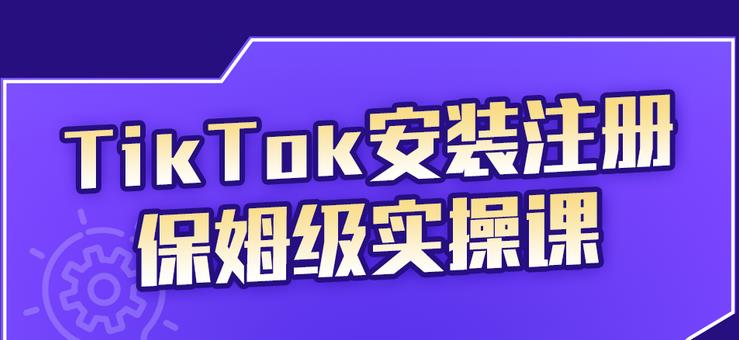 TikTok安装注册
保姆级实操课